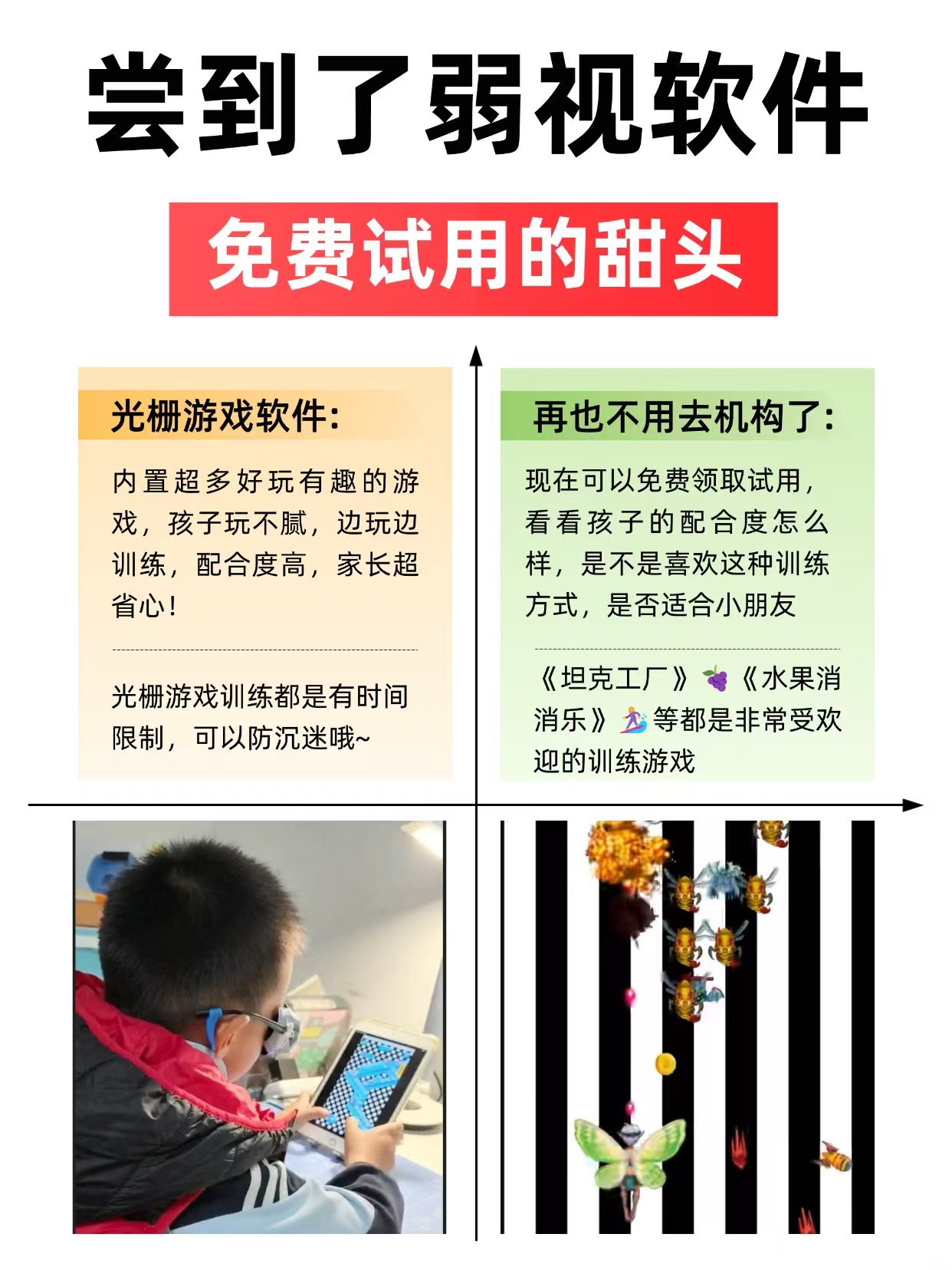 尝到了弱视软件

免费试用的甜头

光栅游戏软件:

内置超多好玩有趣的游戏，孩子玩不腻，边玩边训练，配合度高，家长超省心!

光栅游戏训练都是有时间限制，可以防沉迷哦~

再也不用去机构了:

现在可以免费领取试用，看看孩子的配合度怎么样，是不是喜欢这种训练方式，是否适合小朋友

《坦克工厂》🍇《水果消消乐》🏄等都是非常受欢迎的训练游戏